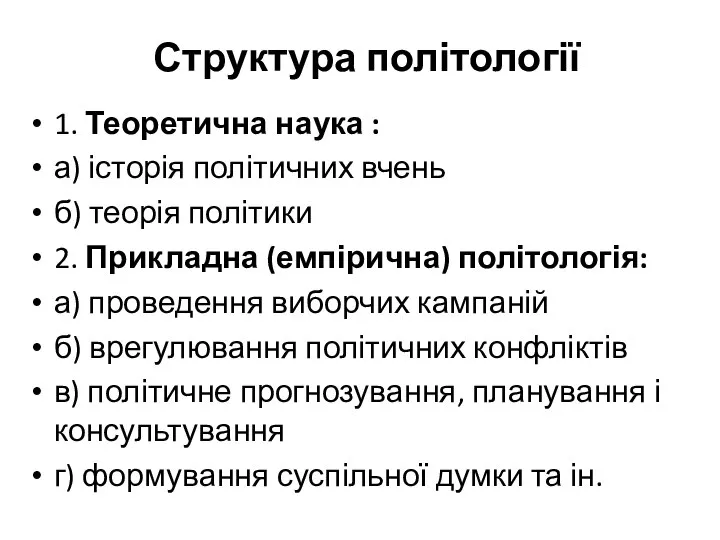 Структура політології

• 1. Теоретична наука :
• а) історія політичних вчень
• б) теорія політики
• 2. Прикладна (емпірична) політологія:
• а) проведення виборчих кампаній
• б) врегулювання політичних конфліктів
• в) політичне прогнозування, планування і консультування
• г) формування суспільної думки та ін.